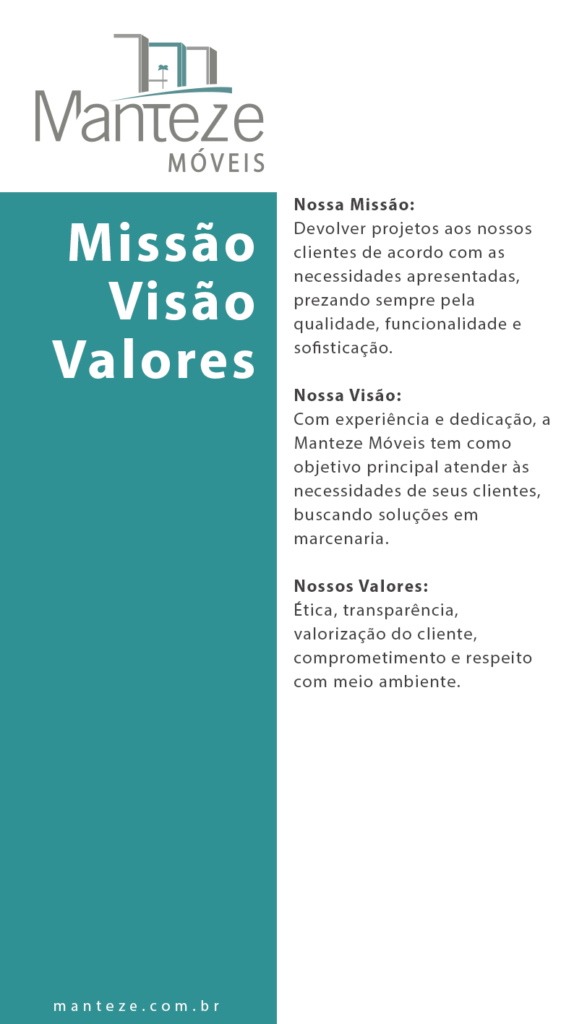 Manteze
MÓVEIS

Missão
Visão
Valores

Nossa Missão:
Devolver projetos aos nossos clientes de acordo com as necessidades apresentadas, prezando sempre pela qualidade, funcionalidade e sofisticação.

Nossa Visão:
Com experiência e dedicação, a Manteze Móveis tem como objetivo principal atender às necessidades de seus clientes, buscando soluções em marcenaria.

Nossos Valores:
Ética, transparência, valorização do cliente, comprometimento e respeito com meio ambiente.

manteze.com.br